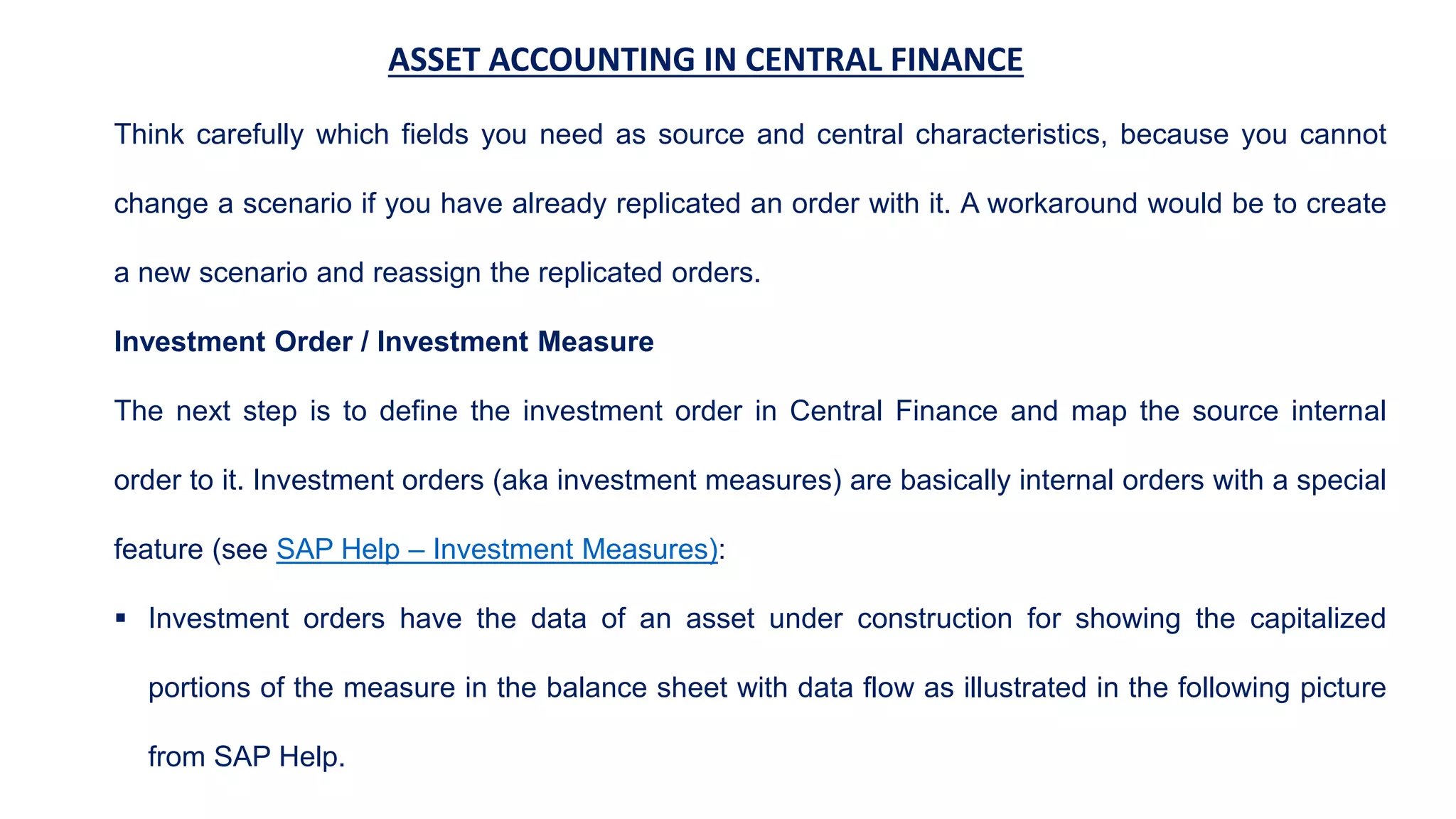 ASSET ACCOUNTING IN CENTRAL FINANCE

Think carefully which fields you need as source and central characteristics, because you cannot change a scenario if you have already replicated an order with it. A workaround would be to create a new scenario and reassign the replicated orders.

Investment Order / Investment Measure

The next step is to define the investment order in Central Finance and map the source internal order to it. Investment orders (aka investment measures) are basically internal orders with a special feature (see SAP Help – Investment Measures):

▪ Investment orders have the data of an asset under construction for showing the capitalized portions of the measure in the balance sheet with data flow as illustrated in the following picture from SAP Help.